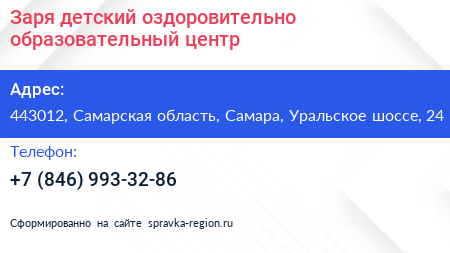 Заря детский оздоровительно образовательный центр

Адрес:

443012, Самарская область, Самара, Уральское шоссе, 24

Телефон:

+7 (846) 993-32-86

Сформированно на сайте spravka-region.ru